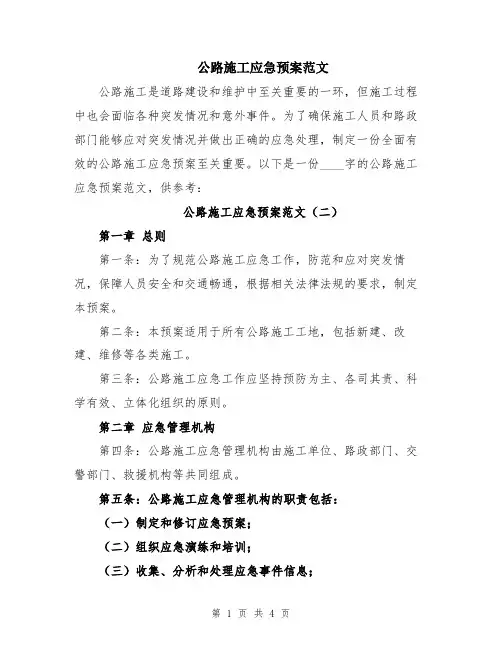 公路施工应急预案范文

公路施工是道路建设和维护中至关重要的一环，但施工过程中也会面临各种突发情况和意外事件。为了确保施工人员和路政部门能够应对突发情况并做出正确的应急处理，制定一份全面有效的公路施工应急预案至关重要。以下是一份____字的公路施工应急预案范文，供参考：

公路施工应急预案范文（二）

第一章 总则

第一条：为了规范公路施工应急工作，防范和应对突发情况，保障人员安全和交通畅通，根据相关法律法规的要求，制定本预案。

第二条：本预案适用于所有公路施工工地，包括新建、改建、维修等各类施工。

第三条：公路施工应急工作应坚持预防为主、各司其责、科学有效、立体化组织的原则。

第二章 应急管理机构

第四条：公路施工应急管理机构由施工单位、路政部门、交警部门、救援机构等共同组成。

第五条：公路施工应急管理机构的职责包括：

（一）制定和修订应急预案；

（二）组织应急演练和培训；

（三）收集、分析和处理应急事件信息；

第 1 页 共 4 页